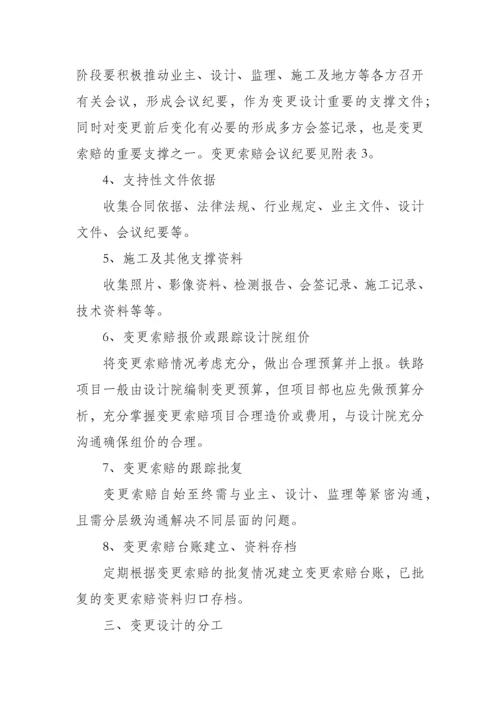 阶段要积极推动业主、设计、监理、施工及地方等各方召开有关会议，形成会议纪要，作为变更设计重要的支撑文件；同时对变更前后变化有必要的形成多方会签记录，也是变更索赔的重要支撑之一。变更索赔会议纪要见附表3。

4、支持性文件依据

收集合同依据、法律法规、行业规定、业主文件、设计文件、会议纪要等。

5、施工及其他支撑资料

收集照片、影像资料、检测报告、会签记录、施工记录、技术资料等等。

6、变更索赔报价或跟踪设计院组价

将变更索赔情况考虑充分，做出合理预算并上报。铁路项目一般由设计院编制变更预算，但项目部也应先做预算分析，充分掌握变更索赔项目合理造价或费用，与设计院充分沟通确保组价的合理。

7、变更索赔的跟踪批复

变更索赔自始至终需与业主、设计、监理等紧密沟通，且需分层级沟通解决不同层面的问题。

8、变更索赔台账建立、资料存档

定期根据变更索赔的批复情况建立变更索赔台账，已批复的变更索赔资料归口存档。

三、变更设计的分工